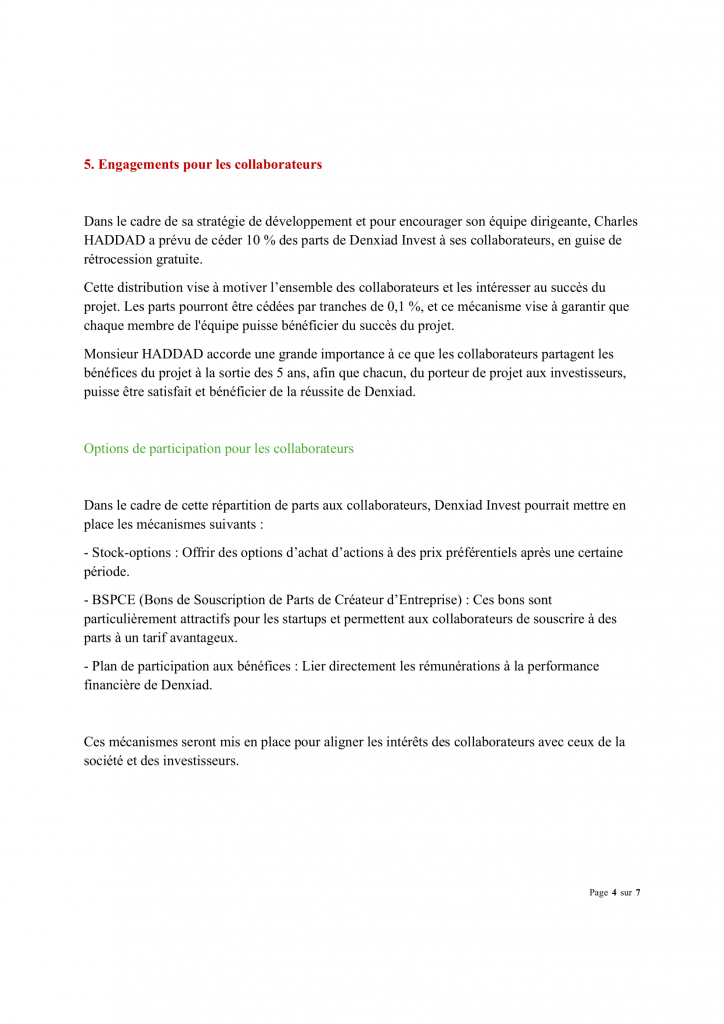 5. Engagements pour les collaborateurs

Dans le cadre de sa stratégie de développement et pour encourager son équipe dirigeante, Charles HADDAD a prévu de céder 10 % des parts de Denxiad Invest à ses collaborateurs, en guise de rétrocession gratuite.

Cette distribution vise à motiver l'ensemble des collaborateurs et les intéresser au succès du projet. Les parts pourront être cédées par tranches de 0,1 %, et ce mécanisme vise à garantir que chaque membre de l'équipe puisse bénéficier du succès du projet.

Monsieur HADDAD accorde une grande importance à ce que les collaborateurs partagent les bénéfices du projet à la sortie des 5 ans, afin que chacun, du porteur de projet aux investisseurs, puisse être satisfait et bénéficier de la réussite de Denxiad.

Options de participation pour les collaborateurs

Dans le cadre de cette répartition de parts aux collaborateurs, Denxiad Invest pourrait mettre en place les mécanismes suivants :

- Stock-options : Offrir des options d'achat d'actions à des prix préférentiels après une certaine période.

- BSPCE (Bons de Souscription de Parts de Créateur d'Entreprise) : Ces bons sont particulièrement attractifs pour les startups et permettent aux collaborateurs de souscrire à des parts à un tarif avantageux.

- Plan de participation aux bénéfices : Lier directement les rémunérations à la performance financière de Denxiad.

Ces mécanismes seront mis en place pour aligner les intérêts des collaborateurs avec ceux de la société et des investisseurs.

Page 4 sur 7